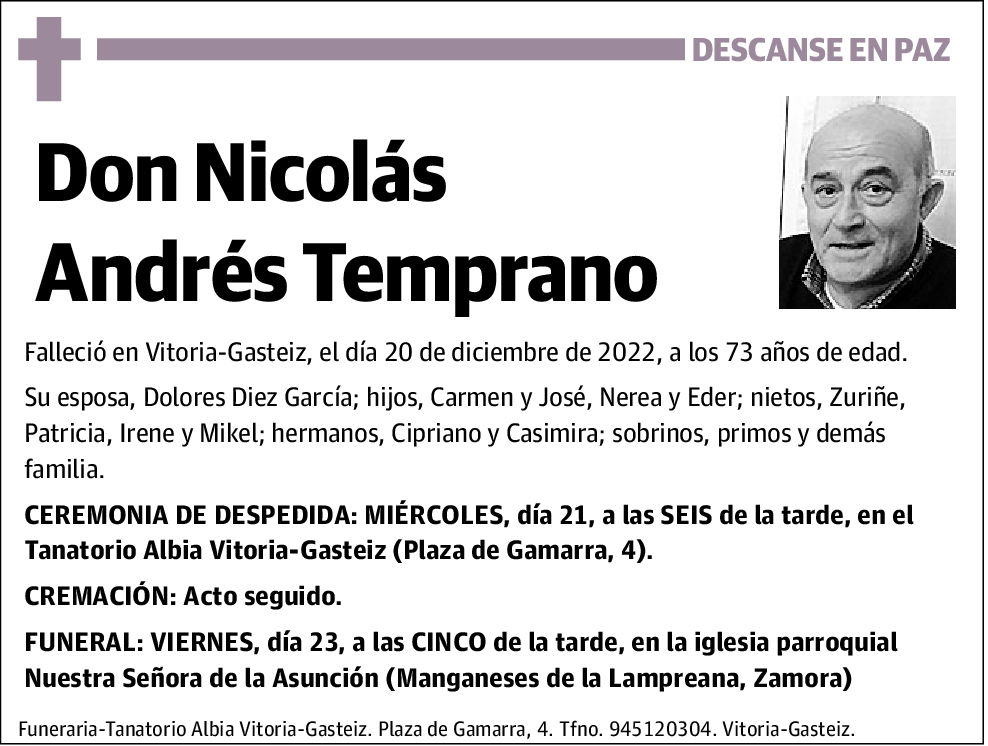 DESCANSE EN PAZ

Don Nicolás Andrés Temprano

Falleció en Vitoria-Gasteiz, el día 20 de diciembre de 2022, a los 73 años de edad.

Su esposa, Dolores Diez García; hijos, Carmen y José, Nerea y Eder; nietos, Zuriñe, Patricia, Irene y Mikel; hermanos, Cipriano y Casimira; sobrinos, primos y demás familia.

CEREMONIA DE DESPEDIDA: MIÉRCOLES, día 21, a las SEIS de la tarde, en el Tanatorio Albia Vitoria-Gasteiz (Plaza de Gamarra, 4).

CREMACIÓN: Acto seguido.

FUNERAL: VIERNES, día 23, a las CINCO de la tarde, en la iglesia parroquial Nuestra Señora de la Asunción (Manganeses de la Lampreana, Zamora)

Funeraria-Tanatorio Albia Vitoria-Gasteiz. Plaza de Gamarra, 4. Tfno. 945120304. Vitoria-Gasteiz.